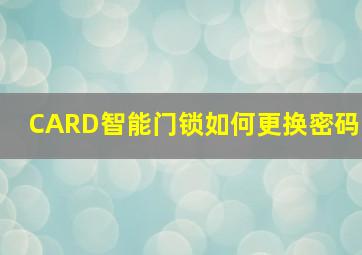 CARD智能门锁如何更换密码